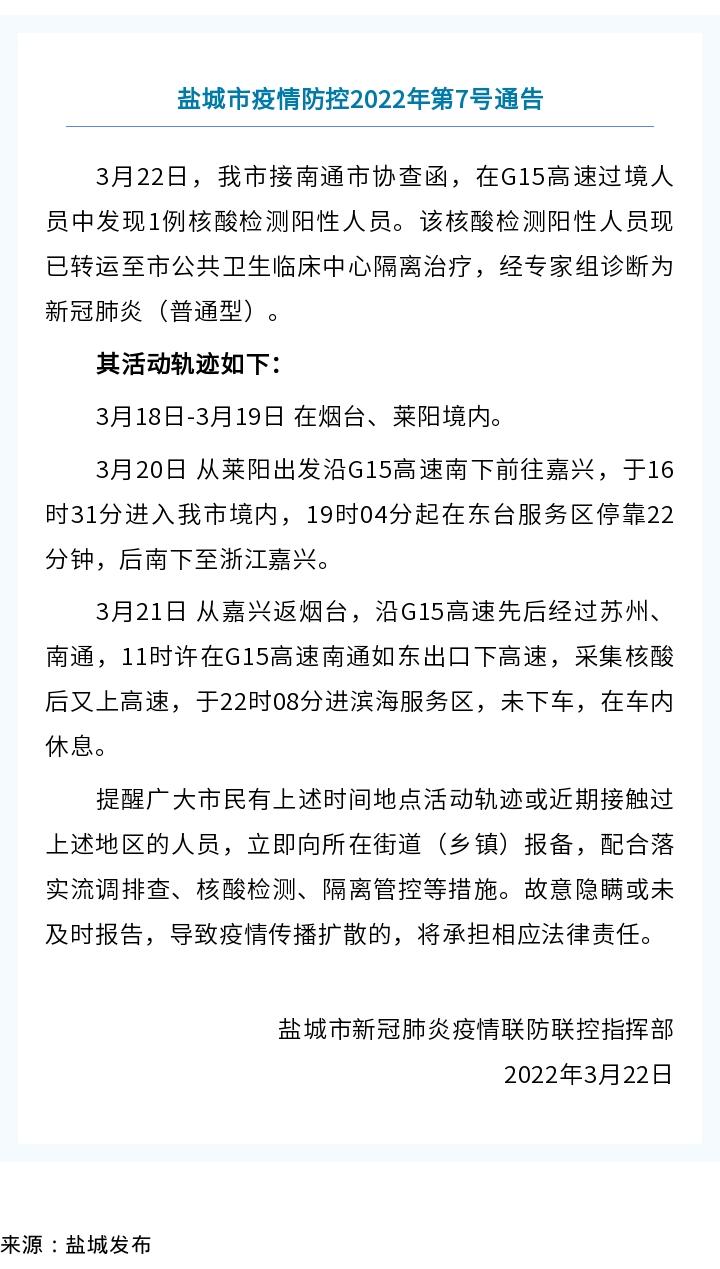 盐城市疫情防控2022年第7号通告

3月22日，我市接南通市协查函，在G15高速过境人员中发现1例核酸检测阳性人员。该核酸检测阳性人员现已转运至市公共卫生临床中心隔离治疗，经专家组诊断为新冠肺炎（普通型）。

其活动轨迹如下：

3月18日-3月19日 在烟台、莱阳境内。

3月20日 从莱阳出发沿G15高速南下前往嘉兴，于16时31分进入我市境内，19时04分起在东台服务区停靠22分钟，后南下至浙江嘉兴。

3月21日 从嘉兴返烟台，沿G15高速先后经过苏州、南通，11时许在G15高速南通如东出口下高速，采集核酸后又上高速，于22时08分进滨海服务区，未下车，在车内休息。

提醒广大市民有上述时间地点活动轨迹或近期接触过上述地区的人员，立即向所在街道（乡镇）报备，配合落实流调排查、核酸检测、隔离管控等措施。故意隐瞒或未及时报告，导致疫情传播扩散的，将承担相应法律责任。

盐城市新冠肺炎疫情联防联控指挥部
2022年3月22日

来源：盐城发布